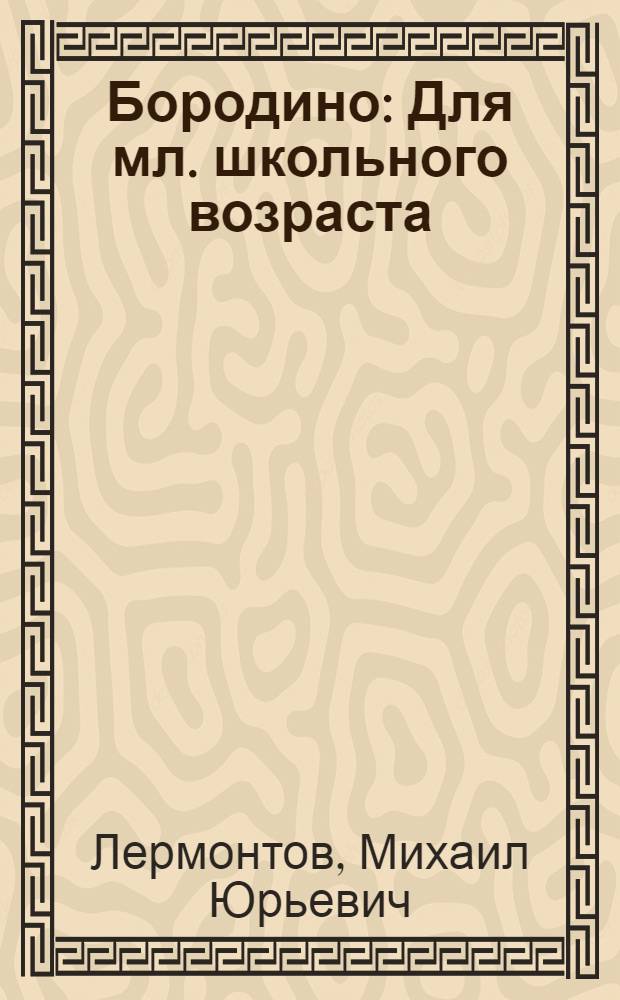 Бородино: Для мл. школьного возраста

Лермонтов, Михаил Юрьевич